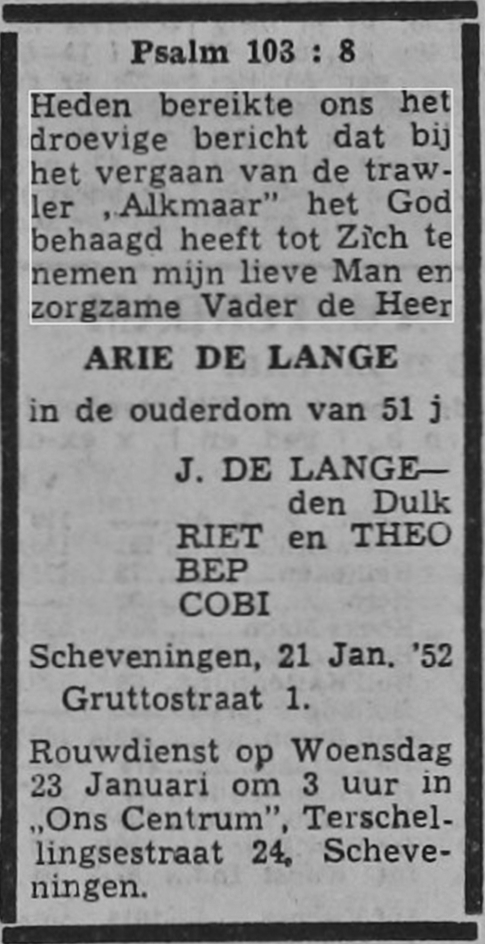 Psalm 103 : 8

Heden bereikte ons het droevige bericht dat bij het vergaan van de trawler „Alkmaar" het God behaagd heeft tot Zich te nemen mijn lieve Man en zorgzame Vader de Heer

ARIE DE LANGE

in de ouderdom van 51 j

J. DE LANGE—
den Dulk
RIET en THEO
BEP
COBI

Scheveningen, 21 Jan. '52
Gruttostraat 1.

Rouwdienst op Woensdag 23 Januari om 3 uur in „Ons Centrum", Terschellingsestraat 24, Scheveningen.